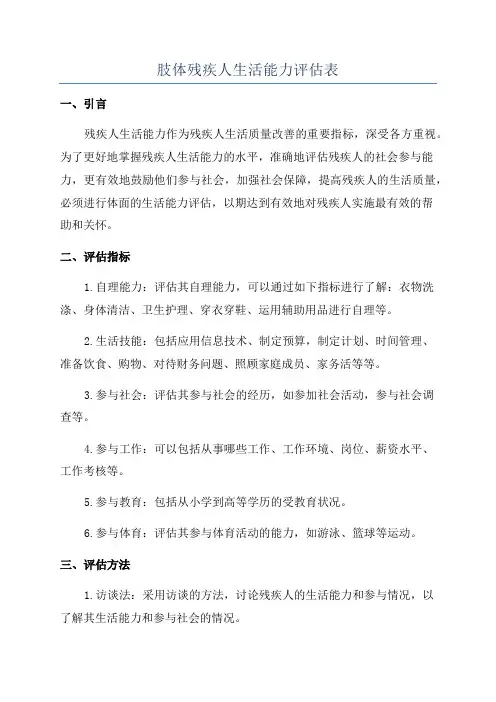 肢体残疾人生活能力评估表

一、引言

残疾人生活能力作为残疾人生活质量改善的重要指标，深受各方重视。为了更好地掌握残疾人生活能力的水平，准确地评估残疾人的社会参与能力，更有效地鼓励他们参与社会，加强社会保障，提高残疾人的生活质量，必须进行体面的生活能力评估，以期达到有效地对残疾人实施最有效的帮助和关怀。

二、评估指标

1.自理能力：评估其自理能力，可以通过如下指标进行了解：衣物洗涤、身体清洁、卫生护理、穿衣穿鞋、运用辅助用品进行自理等。

2.生活技能：包括应用信息技术、制定预算，制定计划、时间管理、准备饮食、购物、对待财务问题、照顾家庭成员、家务活等等。

3.参与社会：评估其参与社会的经历，如参加社会活动，参与社会调查等。

4.参与工作：可以包括从事哪些工作、工作环境、岗位、薪资水平、工作考核等。

5.参与教育：包括从小学到高等学历的受教育状况。

6.参与体育：评估其参与体育活动的能力，如游泳、篮球等运动。

三、评估方法

1.访谈法：采用访谈的方法，讨论残疾人的生活能力和参与情况，以了解其生活能力和参与社会的情况。